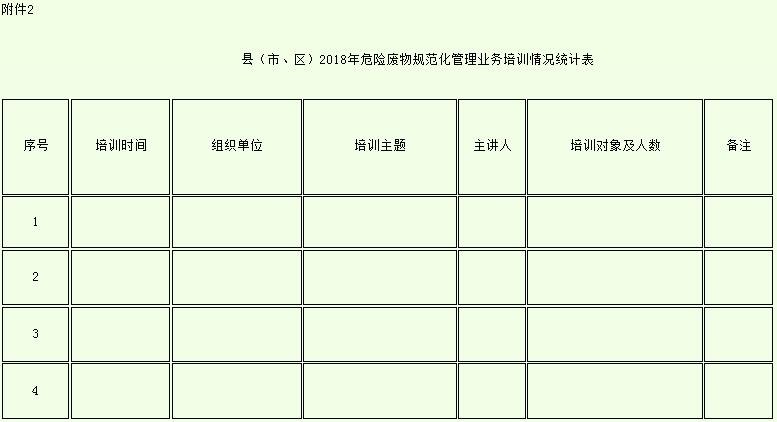 附件2

县（市、区）2018年危险废物规范化管理业务培训情况统计表

| 序号 | 培训时间 | 组织单位 | 培训主题 | 主讲人 | 培训对象及人数 | 备注 |
|---|---|---|---|---|---|---|
| 1 | | | | | | |
| 2 | | | | | | |
| 3 | | | | | | |
| 4 | | | | | | |